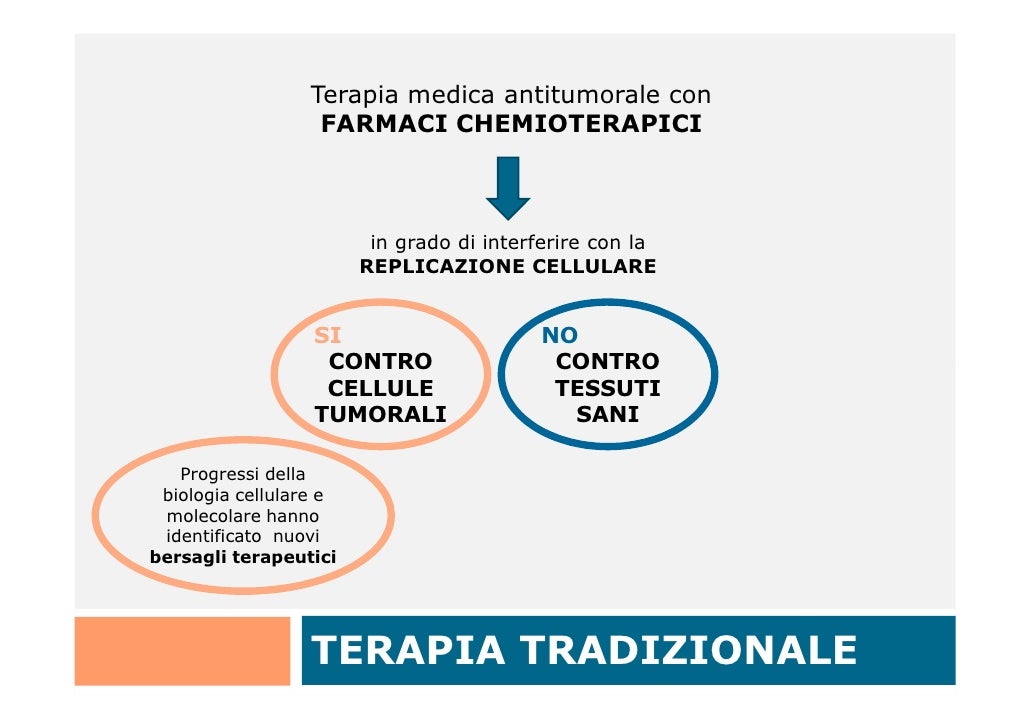 Terapia medica antitumorale con
FARMACI CHEMIOTERAPICI

in grado di interferire con la
REPLICAZIONE CELLULARE

SI
CONTRO CELLULE TUMORALI

NO
CONTRO TESSUTI SANI

Progressi della biologia cellulare e molecolare hanno identificato nuovi bersagli terapeutici

TERAPIA TRADIZIONALE